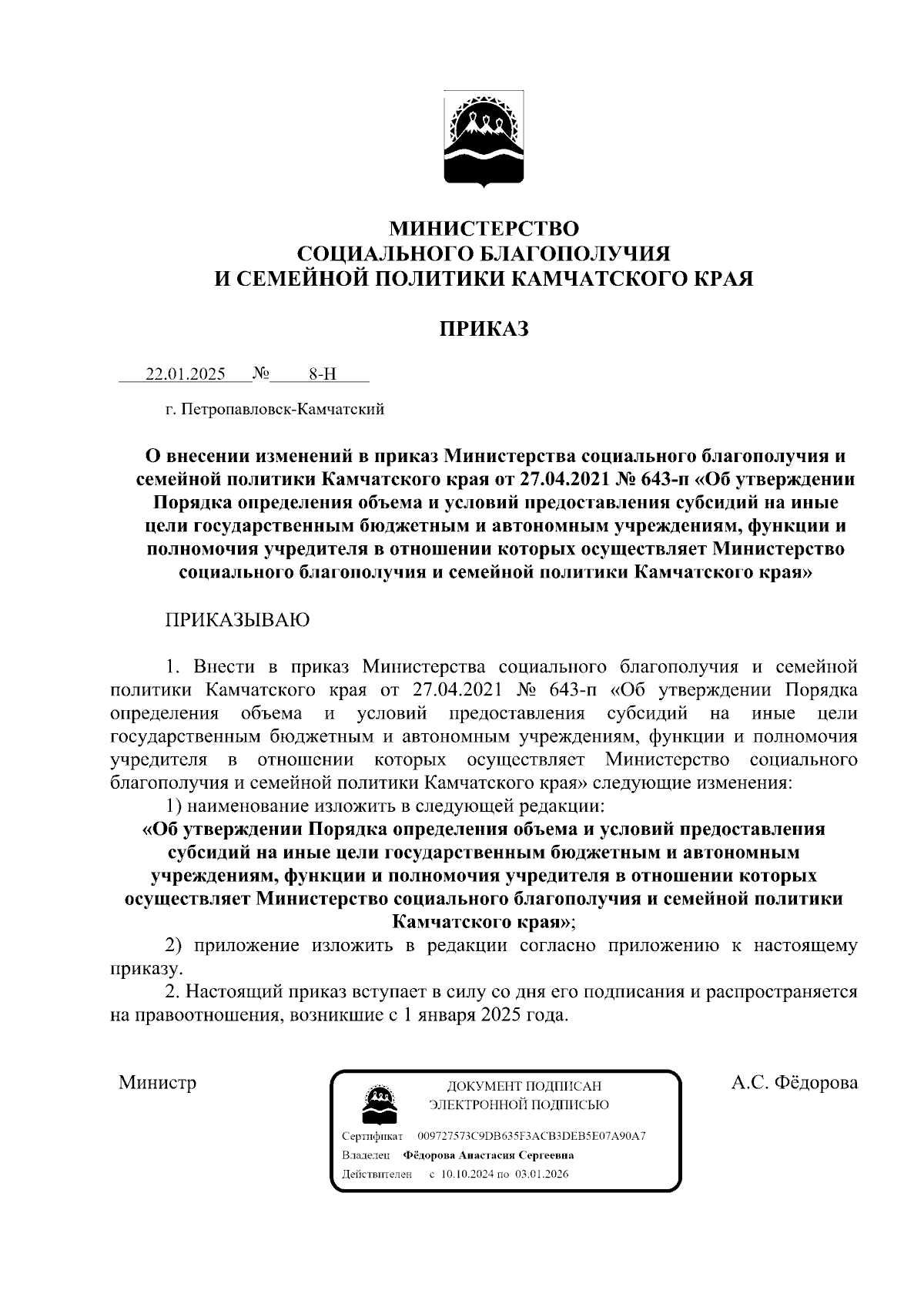 МИНИСТЕРСТВО
СОЦИАЛЬНОГО БЛАГОПОЛУЧИЯ
И СЕМЕЙНОЙ ПОЛИТИКИ КАМЧАТСКОГО КРАЯ

ПРИКАЗ

22.01.2025 № 8-Н

г. Петропавловск-Камчатский

О внесении изменений в приказ Министерства социального благополучия и семейной политики Камчатского края от 27.04.2021 № 643-п «Об утверждении Порядка определения объема и условий предоставления субсидий на иные цели государственным бюджетным и автономным учреждениям, функции и полномочия учредителя в отношении которых осуществляет Министерство социального благополучия и семейной политики Камчатского края»

ПРИКАЗЫВАЮ

1. Внести в приказ Министерства социального благополучия и семейной политики Камчатского края от 27.04.2021 № 643-п «Об утверждении Порядка определения объема и условий предоставления субсидий на иные цели государственным бюджетным и автономным учреждениям, функции и полномочия учредителя в отношении которых осуществляет Министерство социального благополучия и семейной политики Камчатского края» следующие изменения:
1) наименование изложить в следующей редакции:
«Об утверждении Порядка определения объема и условий предоставления субсидий на иные цели государственным бюджетным и автономным учреждениям, функции и полномочия учредителя в отношении которых осуществляет Министерство социального благополучия и семейной политики Камчатского края»;
2) приложение изложить в редакции согласно приложению к настоящему приказу.
2. Настоящий приказ вступает в силу со дня его подписания и распространяется на правоотношения, возникшие с 1 января 2025 года.

Министр

ДОКУМЕНТ ПОДПИСАН
ЭЛЕКТРОННОЙ ПОДПИСЬЮ
Сертификат 009727573C9DB635F3ACB3DEB5E07A90A7
Владелец Фёдорова Анастасия Сергеевна
Действителен с 10.10.2024 по 03.01.2026

А.С. Фёдорова